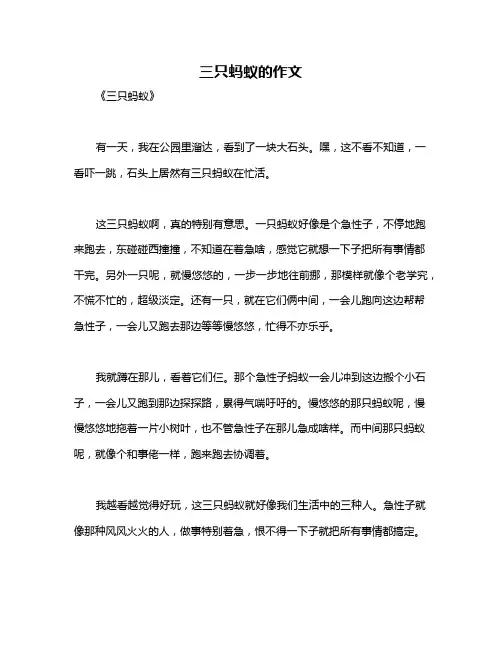 三只蚂蚁的作文

《三只蚂蚁》

有一天，我在公园里溜达，看到了一块大石头。嘿，这不看不知道，一看吓一跳，石头上居然有三只蚂蚁在忙活。

这三只蚂蚁啊，真的特别有意思。一只蚂蚁好像是个急性子，不停地跑来跑去，东碰碰西撞撞，不知道在着急啥，感觉它就想一下子把所有事情都干完。另外一只呢，就慢悠悠的，一步一步地往前挪，那模样就像个老学究，不慌不忙的，超级淡定。还有一只，就在它们俩中间，一会儿跑向这边帮帮急性子，一会儿又跑去那边等等慢悠悠，忙得不亦乐乎。

我就蹲在那儿，看着它们仨。那个急性子蚂蚁一会儿冲到这边搬个小石子，一会儿又跑到那边探探路，累得气喘吁吁的。慢悠悠的那只蚂蚁呢，慢慢悠悠地拖着一片小树叶，也不管急性子在那儿急成啥样。而中间那只蚂蚁呢，就像个和事佬一样，跑来跑去协调着。

我越看越觉得好玩，这三只蚂蚁就好像我们生活中的三种人。急性子就像那种风风火火的人，做事特别着急，恨不得一下子就把所有事情都搞定。